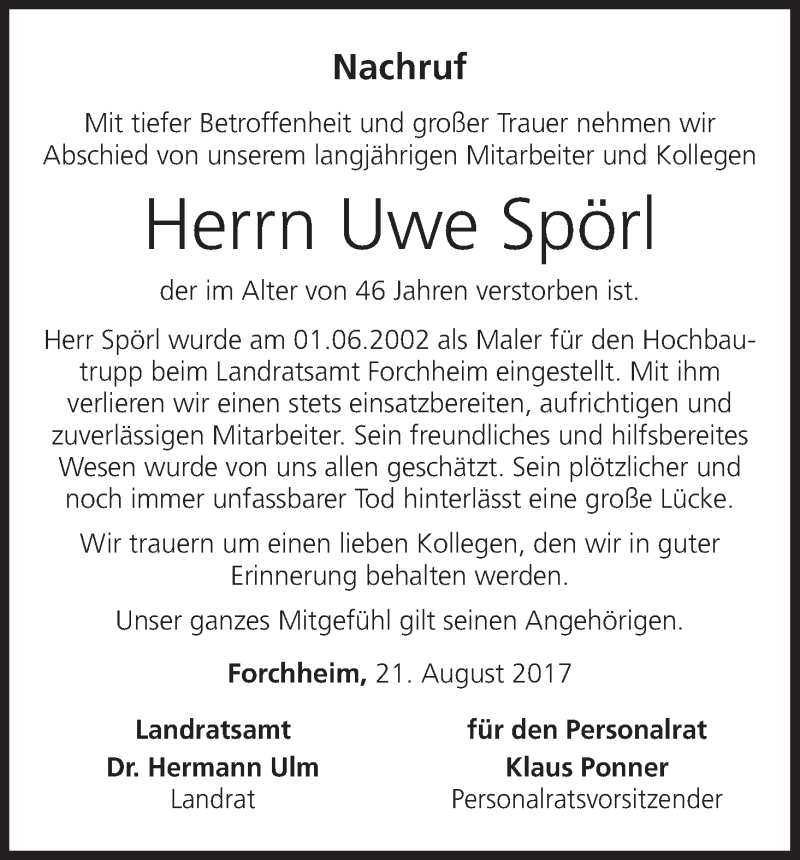 Nachruf

Mit tiefer Betroffenheit und großer Trauer nehmen wir Abschied von unserem langjährigen Mitarbeiter und Kollegen

Herrn Uwe Spörl

der im Alter von 46 Jahren verstorben ist.

Herr Spörl wurde am 01.06.2002 als Maler für den Hochbautrupp beim Landratsamt Forchheim eingestellt. Mit ihm verlieren wir einen stets einsatzbereiten, aufrichtigen und zuverlässigen Mitarbeiter. Sein freundliches und hilfsbereites Wesen wurde von uns allen geschätzt. Sein plötzlicher und noch immer unfassbarer Tod hinterlässt eine große Lücke.

Wir trauern um einen lieben Kollegen, den wir in guter Erinnerung behalten werden.

Unser ganzes Mitgefühl gilt seinen Angehörigen.

Forchheim, 21. August 2017

Landratsamt
Dr. Hermann Ulm
Landrat

für den Personalrat
Klaus Ponner
Personalratsvorsitzender